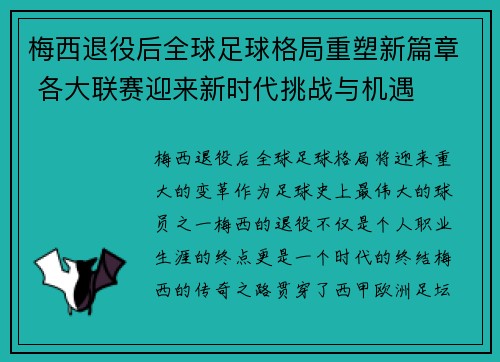 梅西退役后全球足球格局重塑新篇章 各大联赛迎来新时代挑战与机遇

梅西退役后全球足球格局将迎来重大的变革作为足球史上最伟大的球员之一梅西的退役不仅是个人职业生涯的终点更是一个时代的终结梅西的传奇之路贯穿了西甲欧洲足坛